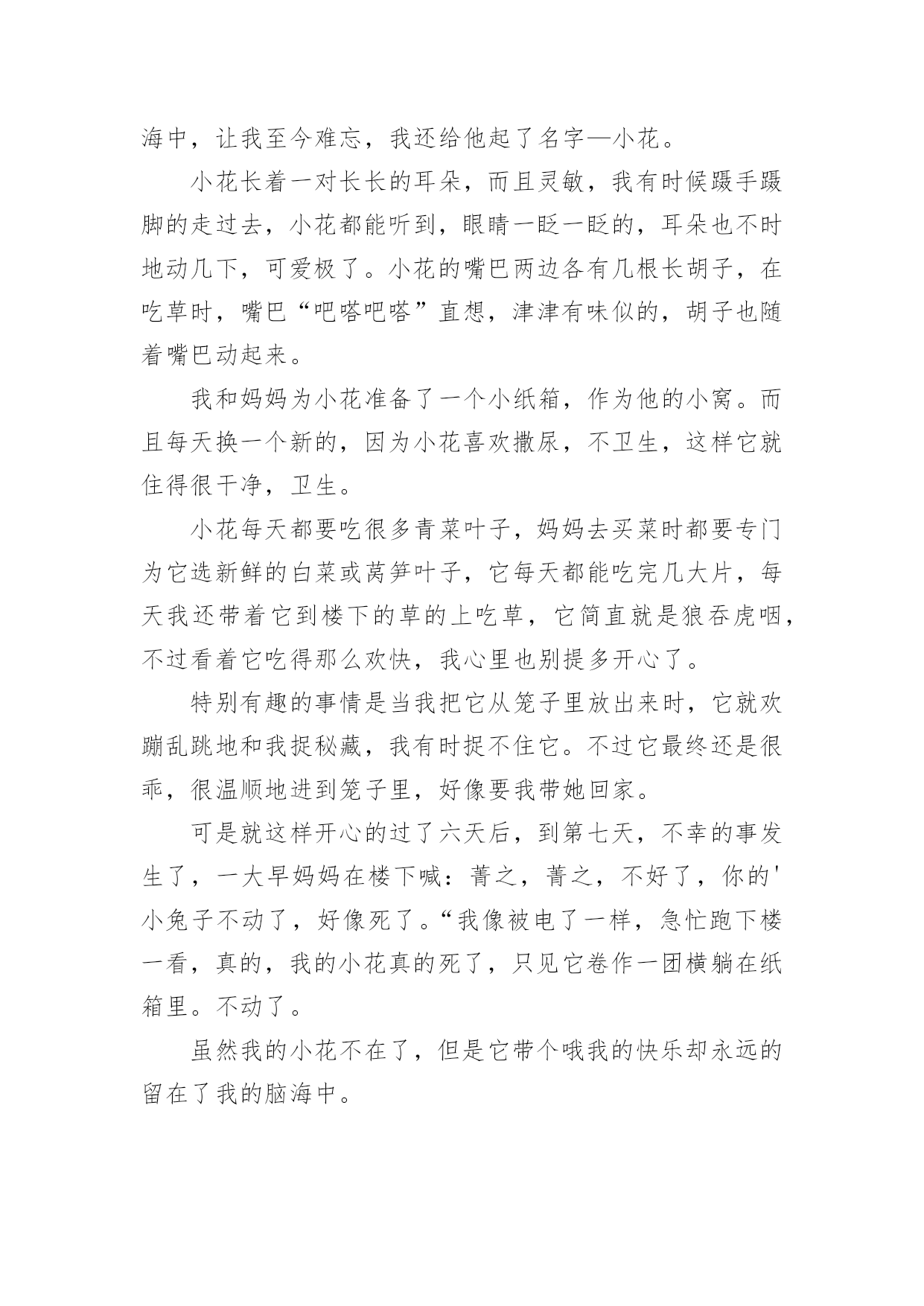 海中，让我至今难忘，我还给他起了名字—小花。

小花长着一对长长的耳朵，而且灵敏，我有时候蹑手蹑脚的走过去，小花都能听到，眼睛一眨一眨的，耳朵也不时地动几下，可爱极了。小花的嘴巴两边各有几根长胡子，在吃草时，嘴巴“吧嗒吧嗒”直想，津津有味似的，胡子也随着嘴巴动起来。

我和妈妈为小花准备了一个小纸箱，作为他的小窝。而且每天换一个新的，因为小花喜欢撒尿，不卫生，这样它就住得很干净，卫生。

小花每天都要吃很多青菜叶子，妈妈去买菜时都要专门为它选新鲜的白菜或莴笋叶子，它每天都能吃完几大片，每天我还带着它到楼下的草的上吃草，它简直就是狼吞虎咽，不过看着它吃得那么欢快，我心里也别提多开心了。

特别有趣的事情是当我把它从笼子里放出来时，它就欢蹦乱跳地和我捉秘藏，我有时捉不住它。不过它最终还是很乖，很温顺地进到笼子里，好像要我带她回家。

可是就这样开心的过了六天后，到第七天，不幸的事发生了，一大早妈妈在楼下喊：菁之，菁之，不好了，你的'小兔子不动了，好像死了。“我像被电了一样，急忙跑下楼一看，真的，我的小花真的死了，只见它卷作一团横躺在纸箱里。不动了。

虽然我的小花不在了，但是它带个哦我的快乐却永远的留在了我的脑海中。